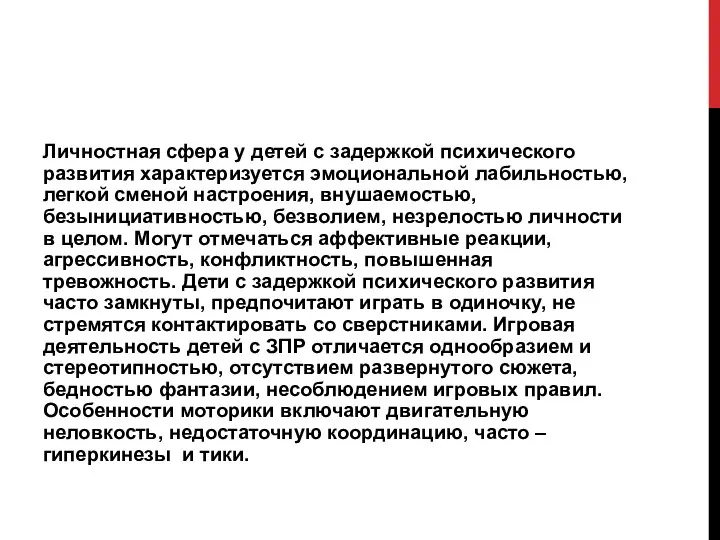 Личностная сфера у детей с задержкой психического развития характеризуется эмоциональной лабильностью, легкой сменой настроения, внушаемостью, безынициативностью, безволием, незрелостью личности в целом. Могут отмечаться аффективные реакции, агрессивность, конфликтность, повышенная тревожность. Дети с задержкой психического развития часто замкнуты, предпочитают играть в одиночку, не стремятся контактировать со сверстниками. Игровая деятельность детей с ЗПР отличается однообразием и стереотипностью, отсутствием развернутого сюжета, бедностью фантазии, несоблюдением игровых правил. Особенности моторики включают двигательную неловкость, недостаточную координацию, часто – гиперкинезы и тики.